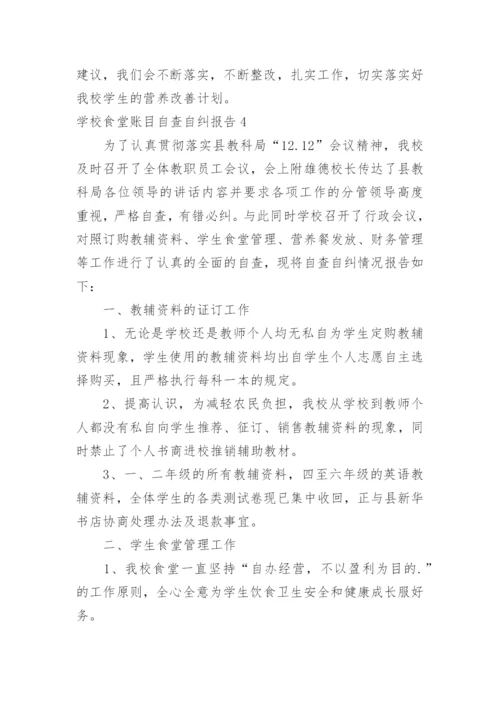 建议，我们会不断落实，不断整改，扎实工作，切实落实好我校学生的营养改善计划。

学校食堂账目自查自纠报告 4

为了认真贯彻落实县教科局“12.12”会议精神，我校及时召开了全体教职员工会议，会上附雄德校长传达了县教科局各位领导的讲话内容并要求各项工作的分管领导高度重视，严格自查，有错必纠。与此同时学校召开了行政会议，对照订购教辅资料、学生食堂管理、营养餐发放、财务管理等工作进行了认真的全面的自查，现将自查自纠情况报告如下：

一、教辅资料的证订工作

1、无论是学校还是教师个人均无私自为学生定购教辅资料现象，学生使用的教辅资料均出自学生个人志愿自主选择购买，且严格执行每科一本的规定。

2、提高认识，为减轻农民负担，我校从学校到教师个人都没有私自向学生推荐、征订、销售教辅资料的现象，同时禁止了个人书商进校推销辅助教材。

3、一、二年级的所有教辅资料，四至六年级的英语教辅资料，全体学生的各类测试卷现已集中收回，正与县新华书店协商处理办法及退款事宜。

二、学生食堂管理工作

1、我校食堂一直坚持“自办经营，不以盈利为目的.”的工作原则，全心全意为学生饮食卫生安全和健康成长服好务。